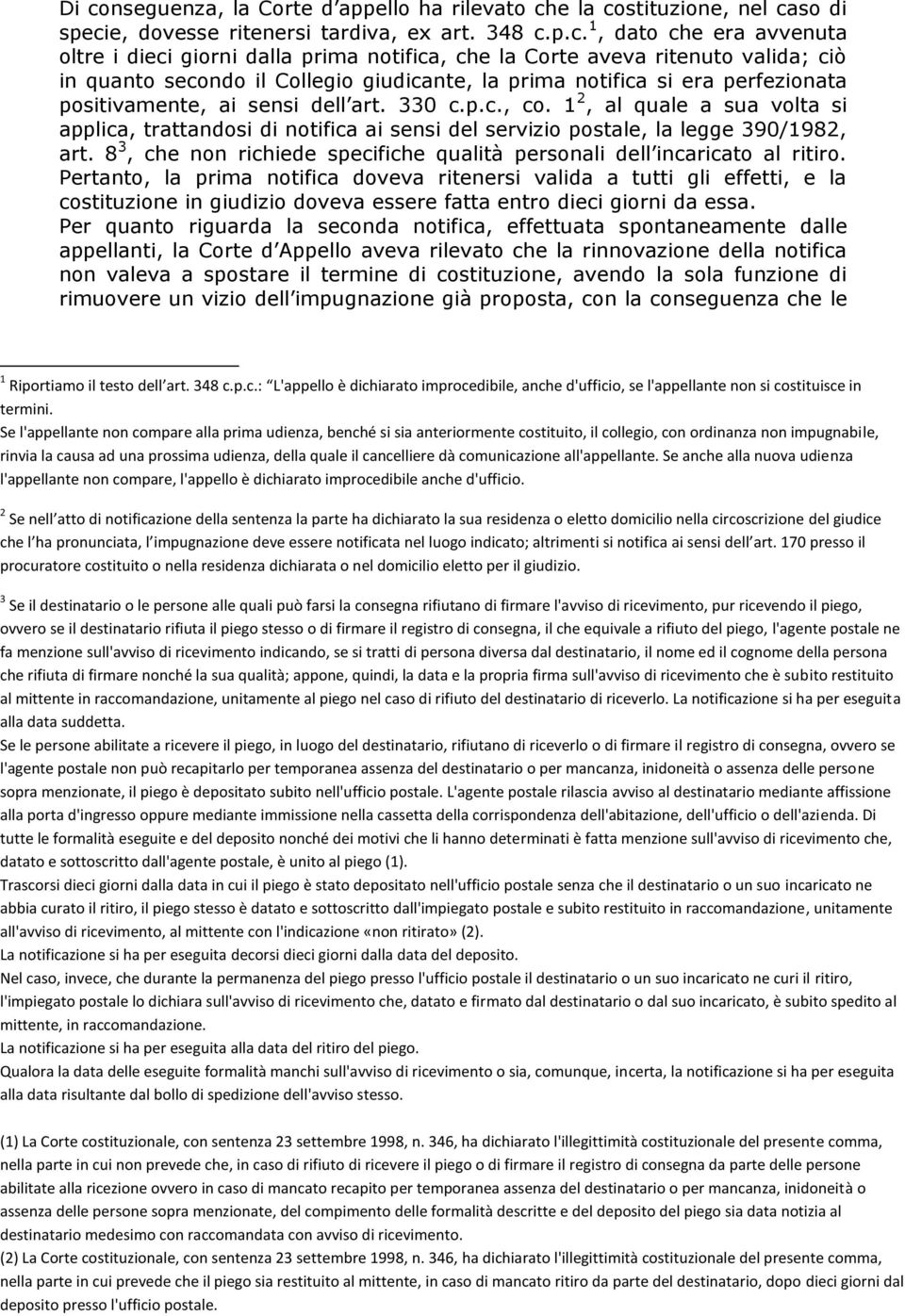 Di conseguenza, la Corte d appello ha rilevato che la costituzione, nel caso di specie, dovesse ritenersi tardiva, ex art. 348 c.p.c. $^1$, dato che era avvenuta oltre i dieci giorni dalla prima notifica, che la Corte aveva ritenuto valida; ciò in quanto secondo il Collegio giudicante, la prima notifica si era perfezionata positivamente, ai sensi dell art. 330 c.p.c., co. 1 $^2$, al quale a sua volta si applica, trattandosi di notifica ai sensi del servizio postale, la legge 390/1982, art. 8 $^3$, che non richiede specifiche qualità personali dell incaricato al ritiro. Pertanto, la prima notifica doveva ritenersi valida a tutti gli effetti, e la costituzione in giudizio doveva essere fatta entro dieci giorni da essa.
Per quanto riguarda la seconda notifica, effettuata spontaneamente dalle appellanti, la Corte d Appello aveva rilevato che la rinnovazione della notifica non valeva a spostare il termine di costituzione, avendo la sola funzione di rimuovere un vizio dell impugnazione già proposta, con la conseguenza che le

$^1$ Riportiamo il testo dell art. 348 c.p.c.: L'appello è dichiarato improcedibile, anche d'ufficio, se l'appellante non si costituisce in termini.
Se l'appellante non compare alla prima udienza, benché si sia anteriormente costituito, il collegio, con ordinanza non impugnabile, rinvia la causa ad una prossima udienza, della quale il cancelliere dà comunicazione all'appellante. Se anche alla nuova udienza l'appellante non compare, l'appello è dichiarato improcedibile anche d'ufficio.

$^2$ Se nell atto di notificazione della sentenza la parte ha dichiarato la sua residenza o eletto domicilio nella circoscrizione del giudice che l ha pronunciata, l impugnazione deve essere notificata nel luogo indicato; altrimenti si notifica ai sensi dell art. 170 presso il procuratore costituito o nella residenza dichiarata o nel domicilio eletto per il giudizio.

$^3$ Se il destinatario o le persone alle quali può farsi la consegna rifiutano di firmare l'avviso di ricevimento, pur ricevendo il piego, ovvero se il destinatario rifiuta il piego stesso o di firmare il registro di consegna, il che equivale a rifiuto del piego, l'agente postale ne fa menzione sull'avviso di ricevimento indicando, se si tratti di persona diversa dal destinatario, il nome ed il cognome della persona che rifiuta di firmare nonché la sua qualità; appone, quindi, la data e la propria firma sull'avviso di ricevimento che è subito restituito al mittente in raccomandazione, unitamente al piego nel caso di rifiuto del destinatario di riceverlo. La notificazione si ha per eseguita alla data suddetta.
Se le persone abilitate a ricevere il piego, in luogo del destinatario, rifiutano di riceverlo o di firmare il registro di consegna, ovvero se l'agente postale non può recapitarlo per temporanea assenza del destinatario o per mancanza, inidoneità o assenza delle persone sopra menzionate, il piego è depositato subito nell'ufficio postale. L'agente postale rilascia avviso al destinatario mediante affissione alla porta d'ingresso oppure mediante immissione nella cassetta della corrispondenza dell'abitazione, dell'ufficio o dell'azienda. Di tutte le formalità eseguite e del deposito nonché dei motivi che li hanno determinati è fatta menzione sull'avviso di ricevimento che, datato e sottoscritto dall'agente postale, è unito al piego (1).
Trascorsi dieci giorni dalla data in cui il piego è stato depositato nell'ufficio postale senza che il destinatario o un suo incaricato ne abbia curato il ritiro, il piego stesso è datato e sottoscritto dall'impiegato postale e subito restituito in raccomandazione, unitamente all'avviso di ricevimento, al mittente con l'indicazione «non ritirato» (2).
La notificazione si ha per eseguita decorsi dieci giorni dalla data del deposito.
Nel caso, invece, che durante la permanenza del piego presso l'ufficio postale il destinatario o un suo incaricato ne curi il ritiro, l'impiegato postale lo dichiara sull'avviso di ricevimento che, datato e firmato dal destinatario o dal suo incaricato, è subito spedito al mittente, in raccomandazione.
La notificazione si ha per eseguita alla data del ritiro del piego.
Qualora la data delle eseguite formalità manchi sull'avviso di ricevimento o sia, comunque, incerta, la notificazione si ha per eseguita alla data risultante dal bollo di spedizione dell'avviso stesso.

(1) La Corte costituzionale, con sentenza 23 settembre 1998, n. 346, ha dichiarato l'illegittimità costituzionale del presente comma, nella parte in cui non prevede che, in caso di rifiuto di ricevere il piego o di firmare il registro di consegna da parte delle persone abilitate alla ricezione ovvero in caso di mancato recapito per temporanea assenza del destinatario o per mancanza, inidoneità o assenza delle persone sopra menzionate, del compimento delle formalità descritte e del deposito del piego sia data notizia al destinatario medesimo con raccomandata con avviso di ricevimento.
(2) La Corte costituzionale, con sentenza 23 settembre 1998, n. 346, ha dichiarato l'illegittimità costituzionale del presente comma, nella parte in cui prevede che il piego sia restituito al mittente, in caso di mancato ritiro da parte del destinatario, dopo dieci giorni dal deposito presso l'ufficio postale.